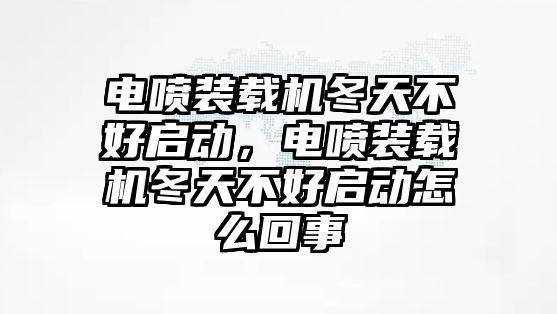 电喷装载机冬天不好启动，电喷装载机冬天不好启动怎么回事